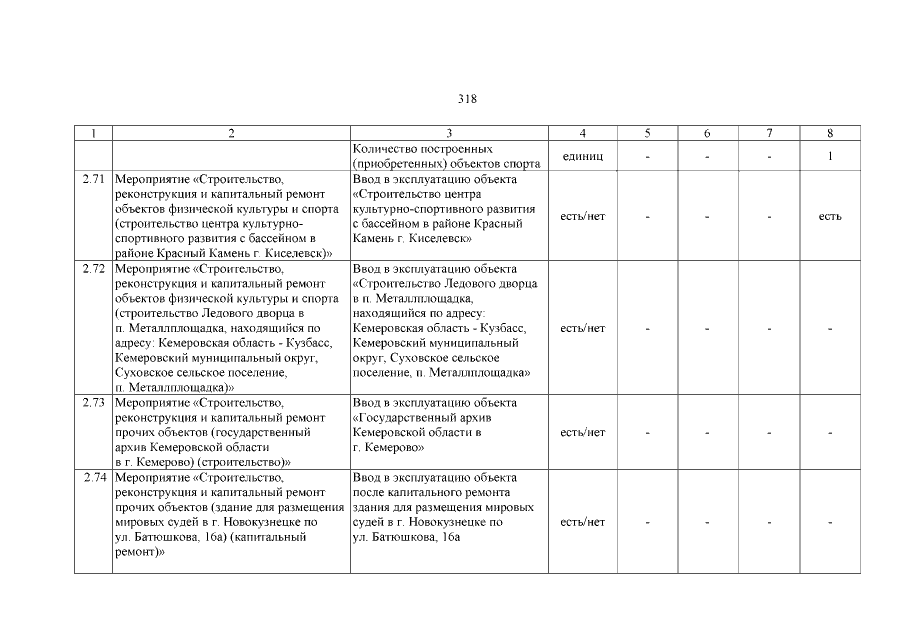 318

| 1 | 2 | 3 | 4 | 5 | 6 | 7 | 8 |
|---|---|---|---|---|---|---|---|
| | | Количество построенных (приобретенных) объектов спорта | единиц | - | - | - | 1 |
| 2.71 | Мероприятие «Строительство, реконструкция и капитальный ремонт объектов физической культуры и спорта (строительство центра культурно-спортивного развития с бассейном в районе Красный Камень г. Киселевск)» | Ввод в эксплуатацию объекта «Строительство центра культурно-спортивного развития с бассейном в районе Красный Камень г. Киселевск» | есть/нет | - | - | - | есть |
| 2.72 | Мероприятие «Строительство, реконструкция и капитальный ремонт объектов физической культуры и спорта (строительство Ледового дворца в п. Металлплощадка, находящийся по адресу: Кемеровская область - Кузбасс, Кемеровский муниципальный округ, Суховское сельское поселение, п. Металлплощадка)» | Ввод в эксплуатацию объекта «Строительство Ледового дворца в п. Металлплощадка, находящийся по адресу: Кемеровская область - Кузбасс, Кемеровский муниципальный округ, Суховское сельское поселение, п. Металлплощадка» | есть/нет | - | - | - | - |
| 2.73 | Мероприятие «Строительство, реконструкция и капитальный ремонт прочих объектов (государственный архив Кемеровской области в г. Кемерово) (строительство)» | Ввод в эксплуатацию объекта «Государственный архив Кемеровской области в г. Кемерово» | есть/нет | - | - | - | - |
| 2.74 | Мероприятие «Строительство, реконструкция и капитальный ремонт прочих объектов (здание для размещения мировых судей в г. Новокузнецке по ул. Батюшкова, 16а) (капитальный ремонт)» | Ввод в эксплуатацию объекта после капитального ремонта здания для размещения мировых судей в г. Новокузнецке по ул. Батюшкова, 16а | есть/нет | - | - | - | - |